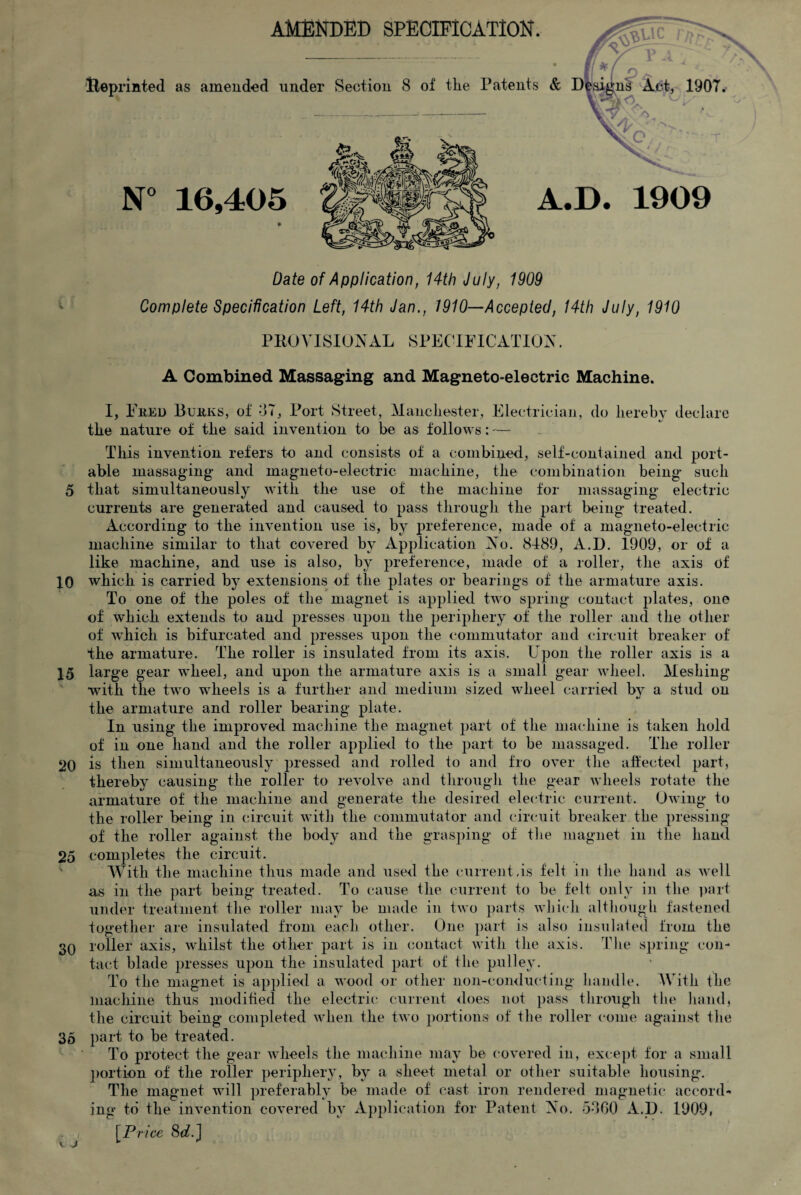 AMENDED SPECIFICATION.

Reprinted as amended under Section 8 of the Patents & Designs Act, 1907.

N° 16,405

A.D. 1909

Date of Application, 14th July, 1909
Complete Specification Left, 14th Jan., 1910—Accepted, 14th July, 1910

PROVISIONAL SPECIFICATION.

A Combined Massaging and Magneto-electric Machine.

I, Fred Burks, of 37, Port Street, Manchester, Electrician, do hereby declare the nature of the said invention to be as follows:—

This invention refers to and consists of a combined, self-contained and portable massaging and magneto-electric machine, the combination being such
5 that simultaneously with the use of the machine for massaging electric currents are generated and caused to pass through the part being treated.

According to the invention use is, by preference, made of a magneto-electric machine similar to that covered by Application No. 8489, A.D. 1909, or of a like machine, and use is also, by preference, made of a roller, the axis of
10 which is carried by extensions of the plates or bearings of the armature axis.

To one of the poles of the magnet is applied two spring contact plates, one of which extends to and presses upon the periphery of the roller and the other of which is bifurcated and presses upon the commutator and circuit breaker of the armature. The roller is insulated from its axis. Upon the roller axis is a
15 large gear wheel, and upon the armature axis is a small gear wheel. Meshing with the two wheels is a further and medium sized wheel carried by a stud on the armature and roller bearing plate.

In using the improved machine the magnet part of the machine is taken hold of in one hand and the roller applied to the part to be massaged. The roller
20 is then simultaneously pressed and rolled to and fro over the affected part, thereby causing the roller to revolve and through the gear wheels rotate the armature of the machine and generate the desired electric current. Owing to the roller being in circuit with the commutator and circuit breaker the pressing of the roller against the body and the grasping of the magnet in the hand
25 completes the circuit.

With the machine thus made and used the current is felt in the hand as well as in the part being treated. To cause the current to be felt only in the part under treatment the roller may be made in two parts which although fastened together are insulated from each other. One part is also insulated from the
30 roller axis, whilst the other part is in contact with the axis. The spring contact blade presses upon the insulated part of the pulley.

To the magnet is applied a wood or other non-conducting handle. With the machine thus modified the electric current does not pass through the hand, the circuit being completed when the two portions of the roller come against the
35 part to be treated.

To protect the gear wheels the machine may be covered in, except for a small portion of the roller periphery, by a sheet metal or other suitable housing.

The magnet will preferably be made of cast iron rendered magnetic according to the invention covered by Application for Patent No. 5360 A.D. 1909,

[Price 8d.]